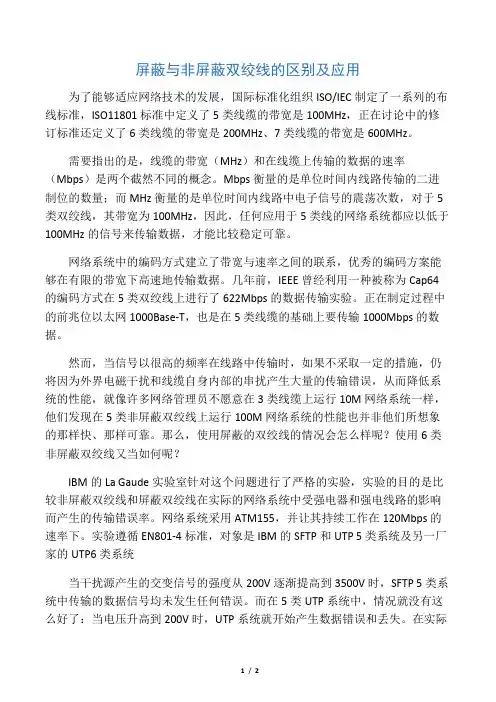 屏蔽与非屏蔽双绞线的区别及应用

为了能够适应网络技术的发展，国际标准化组织 ISO/IEC 制定了一系列的布线标准，ISO11801 标准中定义了 5 类线缆的带宽是 100MHz，正在讨论中的修订标准还定义了 6 类线缆的带宽是 200MHz、7 类线缆的带宽是 600MHz。

需要指出的是，线缆的带宽（MHz）和在线缆上传输的数据的速率（Mbps）是两个截然不同的概念。Mbps 衡量的是单位时间内线路传输的二进制位的数量；而 MHz 衡量的是单位时间内线路中电子信号的震荡次数，对于 5 类双绞线，其带宽为 100MHz，因此，任何应用于 5 类线的网络系统都应以低于 100MHz 的信号来传输数据，才能比较稳定可靠。

网络系统中的编码方式建立了带宽与速率之间的联系，优秀的编码方案能够在有限的带宽下高速地传输数据。几年前，IEEE 曾经利用一种被称为 Cap64 的编码方式在 5 类双绞线上进行了 622Mbps 的数据传输实验。正在制定过程中的前兆位以太网 1000Base-T，也是在 5 类线缆的基础上要传输 1000Mbps 的数据。

然而，当信号以很高的频率在线路中传输时，如果不采取一定的措施，仍将因为外界电磁干扰和线缆自身内部的串扰产生大量的传输错误，从而降低系统的性能，就像许多网络管理员不愿意在 3 类线缆上运行 10M 网络系统一样，他们发现在 5 类非屏蔽双绞线上运行 100M 网络系统的性能也并非他们所想象的那样快、那样可靠。那么，使用屏蔽的双绞线的情况会怎么样呢？使用 6 类非屏蔽双绞线又当如何呢？

IBM 的 La Gaude 实验室针对这个问题进行了严格的实验，实验的目的是比较非屏蔽双绞线和屏蔽双绞线在实际的网络系统中受强电器和强电线路的影响而产生的传输错误率。网络系统采用 ATM155，并让其持续工作在 120Mbps 的速率下。实验遵循 EN801-4 标准，对象是 IBM 的 SFTP 和 UTP 5 类系统及另一厂家的 UTP6 类系统

当干扰源产生的交变信号的强度从 200V 逐渐提高到 3500V 时，SFTP 5 类系统中传输的数据信号均未发生任何错误。而在 5 类 UTP 系统中，情况就没有这么好了：当电压升高到 200V 时，UTP 系统就开始产生数据错误和丢失。在实际

1 / 2